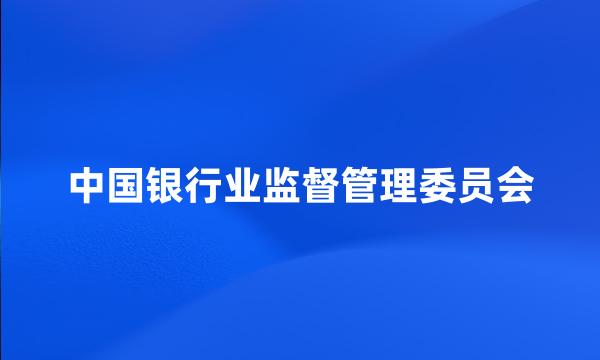 中国银行业监督管理委员会